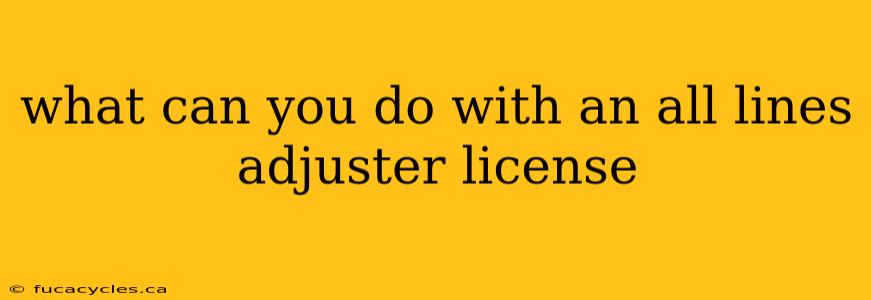 what can you do with an all lines adjuster license

© fucacycles.ca